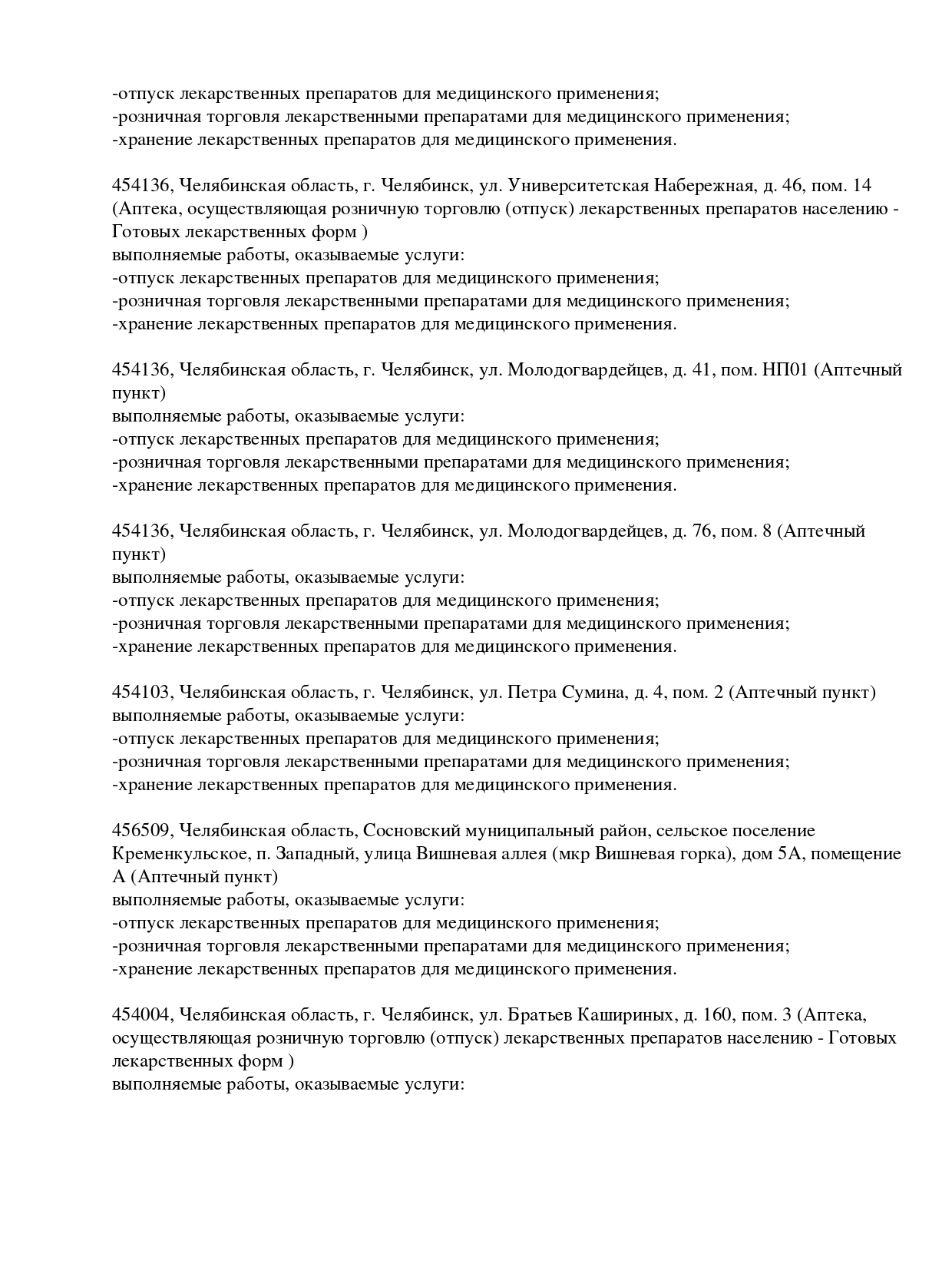 -отпуск лекарственных препаратов для медицинского применения;
-розничная торговля лекарственными препаратами для медицинского применения;
-хранение лекарственных препаратов для медицинского применения.

454136, Челябинская область, г. Челябинск, ул. Университетская Набережная, д. 46, пом. 14 (Аптека, осуществляющая розничную торговлю (отпуск) лекарственных препаратов населению - Готовых лекарственных форм )
выполняемые работы, оказываемые услуги:
-отпуск лекарственных препаратов для медицинского применения;
-розничная торговля лекарственными препаратами для медицинского применения;
-хранение лекарственных препаратов для медицинского применения.

454136, Челябинская область, г. Челябинск, ул. Молодогвардейцев, д. 41, пом. НП01 (Аптечный пункт)
выполняемые работы, оказываемые услуги:
-отпуск лекарственных препаратов для медицинского применения;
-розничная торговля лекарственными препаратами для медицинского применения;
-хранение лекарственных препаратов для медицинского применения.

454136, Челябинская область, г. Челябинск, ул. Молодогвардейцев, д. 76, пом. 8 (Аптечный пункт)
выполняемые работы, оказываемые услуги:
-отпуск лекарственных препаратов для медицинского применения;
-розничная торговля лекарственными препаратами для медицинского применения;
-хранение лекарственных препаратов для медицинского применения.

454103, Челябинская область, г. Челябинск, ул. Петра Сумина, д. 4, пом. 2 (Аптечный пункт)
выполняемые работы, оказываемые услуги:
-отпуск лекарственных препаратов для медицинского применения;
-розничная торговля лекарственными препаратами для медицинского применения;
-хранение лекарственных препаратов для медицинского применения.

456509, Челябинская область, Сосновский муниципальный район, сельское поселение Кременкульское, п. Западный, улица Вишневая аллея (мкр Вишневая горка), дом 5А, помещение А (Аптечный пункт)
выполняемые работы, оказываемые услуги:
-отпуск лекарственных препаратов для медицинского применения;
-розничная торговля лекарственными препаратами для медицинского применения;
-хранение лекарственных препаратов для медицинского применения.

454004, Челябинская область, г. Челябинск, ул. Братьев Кашириных, д. 160, пом. 3 (Аптека, осуществляющая розничную торговлю (отпуск) лекарственных препаратов населению - Готовых лекарственных форм )
выполняемые работы, оказываемые услуги: